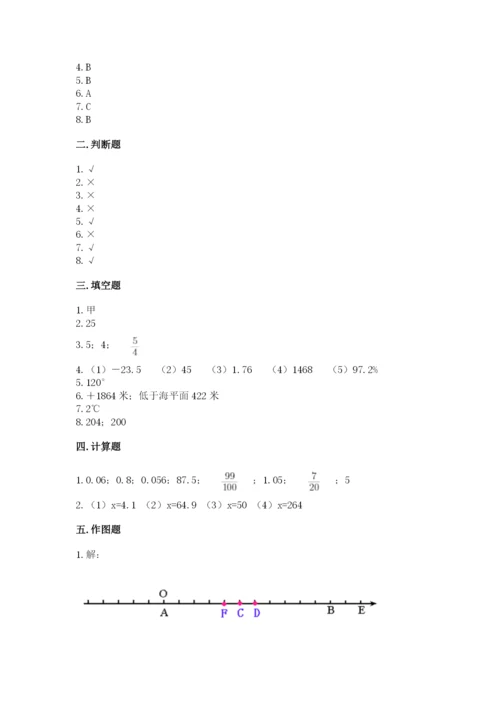 4. B
5. B
6. A
7. C
8. B

二. 判断题

1. √
2. ×
3. ×
4. ×
5. √
6. ×
7. √
8. √

三. 填空题

1. 甲
2. 25
3. 5；4；$\frac{5}{4}$
4. （1）－23.5　（2）45　（3）1.76　（4）1468　（5）97.2%
5. 120°
6. ＋1864 米；低于海平面 422 米
7. 2℃
8. 204；200

四. 计算题

1. 0.06；0.8；0.056；87.5；$\frac{99}{100}$；1.05；$\frac{7}{20}$；5
2. （1）x=4.1 （2）x=64.9 （3）x=50 （4）x=264

五. 作图题

1. 解：

O
A F C D B E